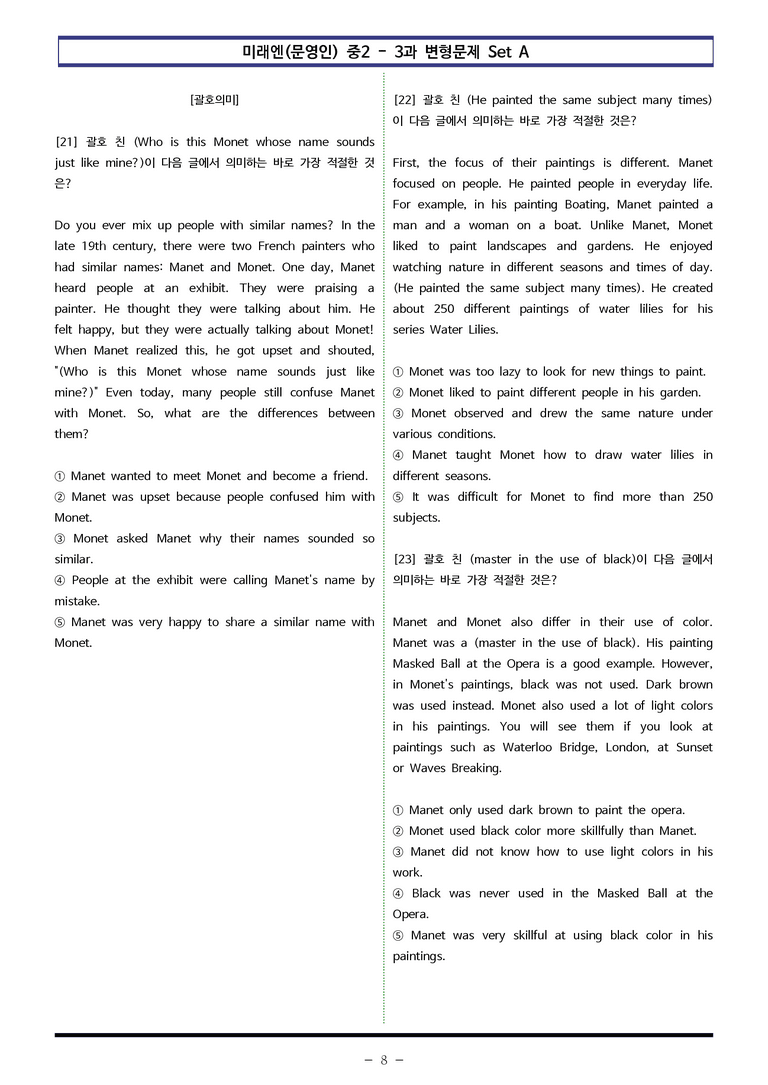 미래엔(문영인) 중2 - 3과 변형문제 Set A

[괄호의미]

[21] 괄호 친 (Who is this Monet whose name sounds just like mine?)이 다음 글에서 의미하는 바로 가장 적절한 것은?

Do you ever mix up people with similar names? In the late 19th century, there were two French painters who had similar names: Manet and Monet. One day, Manet heard people at an exhibit. They were praising a painter. He thought they were talking about him. He felt happy, but they were actually talking about Monet! When Manet realized this, he got upset and shouted, "(Who is this Monet whose name sounds just like mine?)" Even today, many people still confuse Manet with Monet. So, what are the differences between them?

① Manet wanted to meet Monet and become a friend.
② Manet was upset because people confused him with Monet.
③ Monet asked Manet why their names sounded so similar.
④ People at the exhibit were calling Manet's name by mistake.
⑤ Manet was very happy to share a similar name with Monet.

[22] 괄호 친 (He painted the same subject many times)이 다음 글에서 의미하는 바로 가장 적절한 것은?

First, the focus of their paintings is different. Manet focused on people. He painted people in everyday life. For example, in his painting Boating, Manet painted a man and a woman on a boat. Unlike Manet, Monet liked to paint landscapes and gardens. He enjoyed watching nature in different seasons and times of day. (He painted the same subject many times). He created about 250 different paintings of water lilies for his series Water Lilies.

① Monet was too lazy to look for new things to paint.
② Monet liked to paint different people in his garden.
③ Monet observed and drew the same nature under various conditions.
④ Manet taught Monet how to draw water lilies in different seasons.
⑤ It was difficult for Monet to find more than 250 subjects.

[23] 괄호 친 (master in the use of black)이 다음 글에서 의미하는 바로 가장 적절한 것은?

Manet and Monet also differ in their use of color. Manet was a (master in the use of black). His painting Masked Ball at the Opera is a good example. However, in Monet's paintings, black was not used. Dark brown was used instead. Monet also used a lot of light colors in his paintings. You will see them if you look at paintings such as Waterloo Bridge, London, at Sunset or Waves Breaking.

① Manet only used dark brown to paint the opera.
② Monet used black color more skillfully than Manet.
③ Manet did not know how to use light colors in his work.
④ Black was never used in the Masked Ball at the Opera.
⑤ Manet was very skillful at using black color in his paintings.

- 8 -